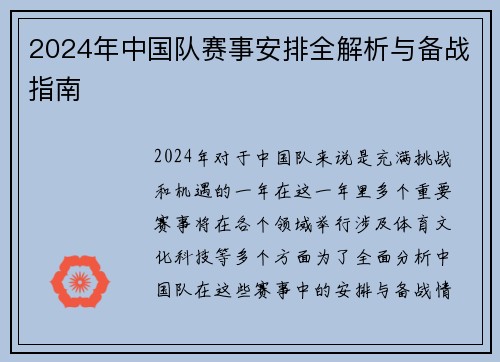 2024年中国队赛事安排全解析与备战指南

2024年对于中国队来说是充满挑战和机遇的一年在这一年里多个重要赛事将在各个领域举行涉及体育文化科技等多个方面为了全面分析中国队在这些赛事中的安排与备战情